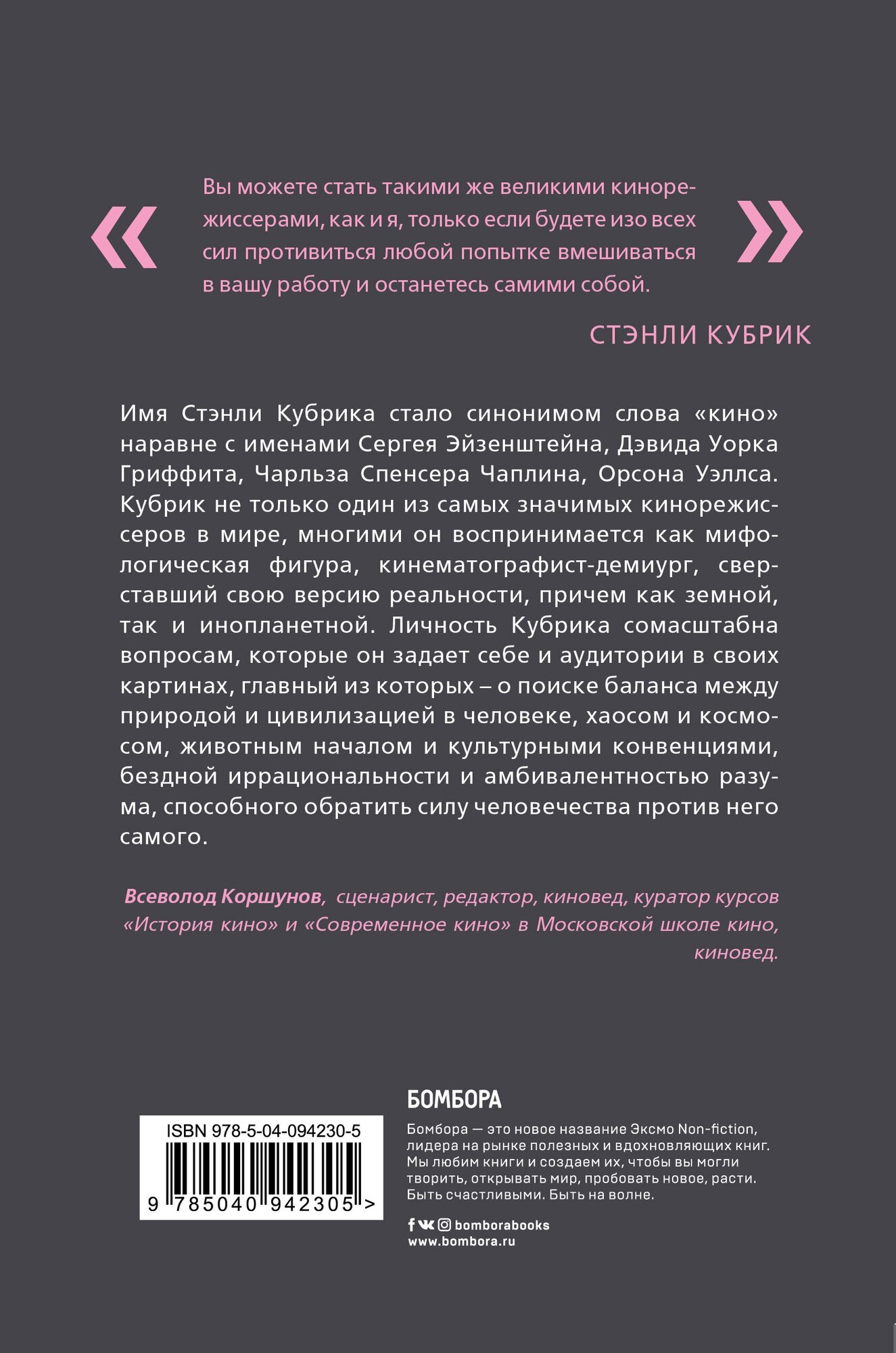 «

Вы можете стать такими же великими кинорежиссерами, как и я, только если будете изо всех сил противиться любой попытке вмешиваться в вашу работу и останетесь самими собой.

»

СТЭНЛИ КУБРИК

Имя Стэнли Кубрика стало синонимом слова «кино» наравне с именами Сергея Эйзенштейна, Дэвида Уорка Гриффита, Чарльза Спенсера Чаплина, Орсона Уэллса. Кубрик не только один из самых значимых кинорежиссеров в мире, многими он воспринимается как мифологическая фигура, кинематографист-демиург, сверставший свою версию реальности, причем как земной, так и инопланетной. Личность Кубрика сомасштабна вопросам, которые он задает себе и аудитории в своих картинах, главный из которых – о поиске баланса между природой и цивилизацией в человеке, хаосом и космосом, животным началом и культурными конвенциями, бездной иррациональности и амбивалентностью разума, способного обратить силу человечества против него самого.

Всеволод Коршунов, сценарист, редактор, киновед, куратор курсов «История кино» и «Современное кино» в Московской школе кино, киновед.

ISBN 978-5-04-094230-5

9 785040 942305 >

БОМБОРА

Бомбора — это новое название Эксмо Non-fiction, лидера на рынке полезных и вдохновляющих книг. Мы любим книги и создаем их, чтобы вы могли творить, открывать мир, пробовать новое, расти. Быть счастливыми. Быть на волне.

bomborabooks
www.bombora.ru